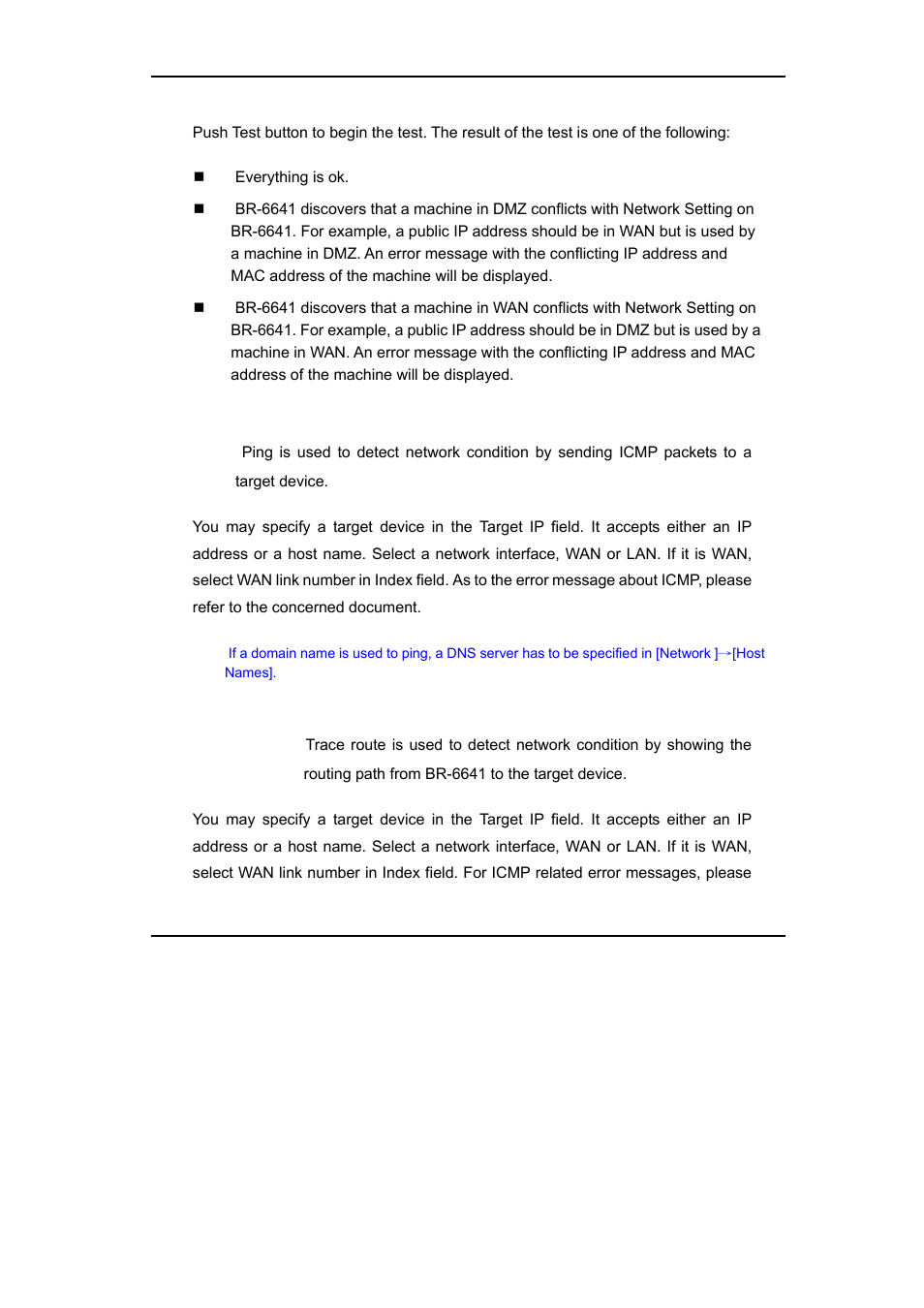 Push Test button to begin the test. The result of the test is one of the following:

■ Everything is ok.

■ BR-6641 discovers that a machine in DMZ conflicts with Network Setting on BR-6641. For example, a public IP address should be in WAN but is used by a machine in DMZ. An error message with the conflicting IP address and MAC address of the machine will be displayed.

■ BR-6641 discovers that a machine in WAN conflicts with Network Setting on BR-6641. For example, a public IP address should be in DMZ but is used by a machine in WAN. An error message with the conflicting IP address and MAC address of the machine will be displayed.

Ping is used to detect network condition by sending ICMP packets to a target device.

You may specify a target device in the Target IP field. It accepts either an IP address or a host name. Select a network interface, WAN or LAN. If it is WAN, select WAN link number in Index field. As to the error message about ICMP, please refer to the concerned document.

If a domain name is used to ping, a DNS server has to be specified in [Network ]→[Host Names].

Trace route is used to detect network condition by showing the routing path from BR-6641 to the target device.

You may specify a target device in the Target IP field. It accepts either an IP address or a host name. Select a network interface, WAN or LAN. If it is WAN, select WAN link number in Index field. For ICMP related error messages, please